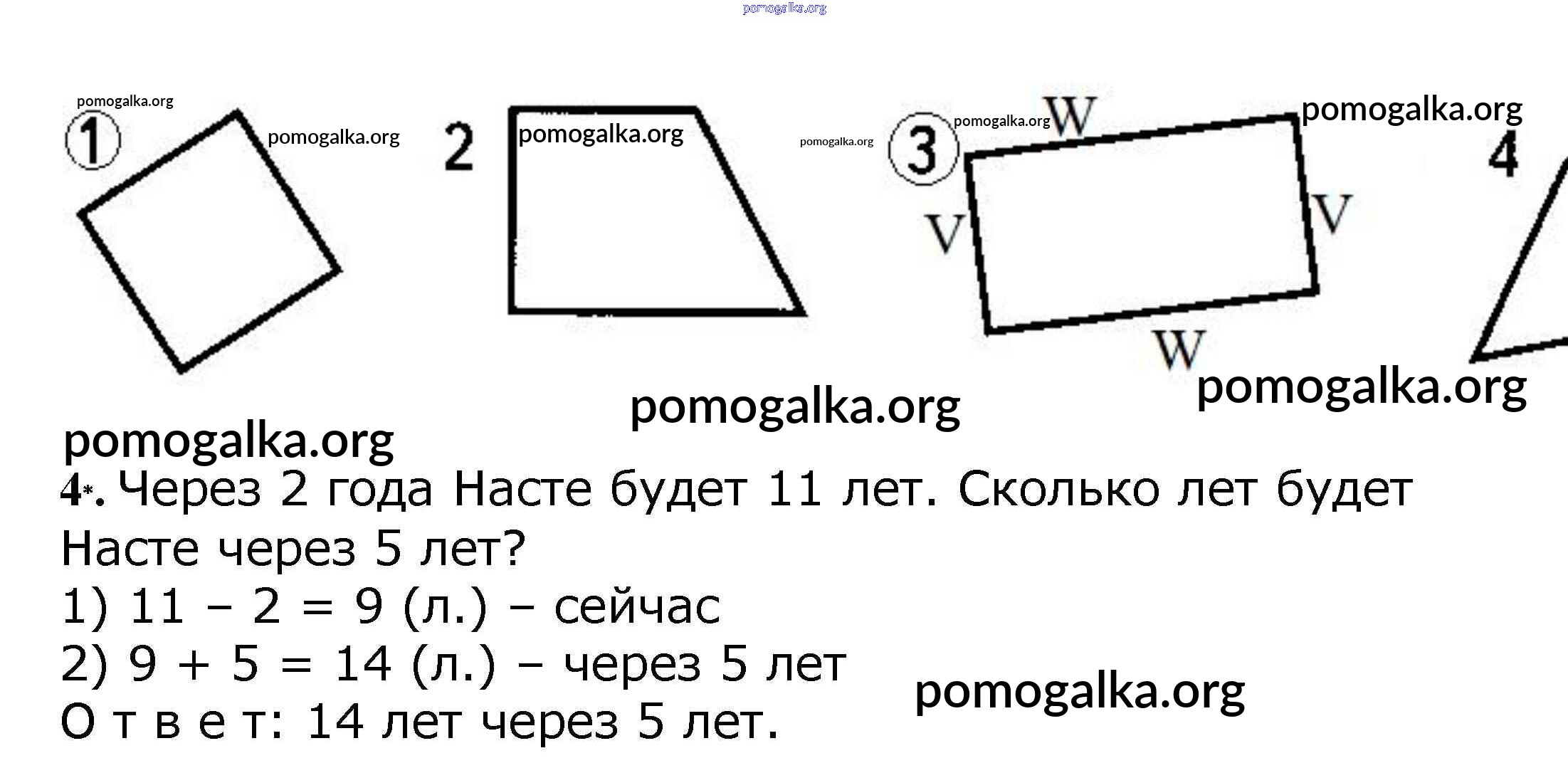 1

2

3

W

V

V

W

4

4*. Через 2 года Насте будет 11 лет. Сколько лет будет Насте через 5 лет?

1) 11 – 2 = 9 (л.) – сейчас

2) 9 + 5 = 14 (л.) – через 5 лет

О т в е т: 14 лет через 5 лет.

pomogalka.org